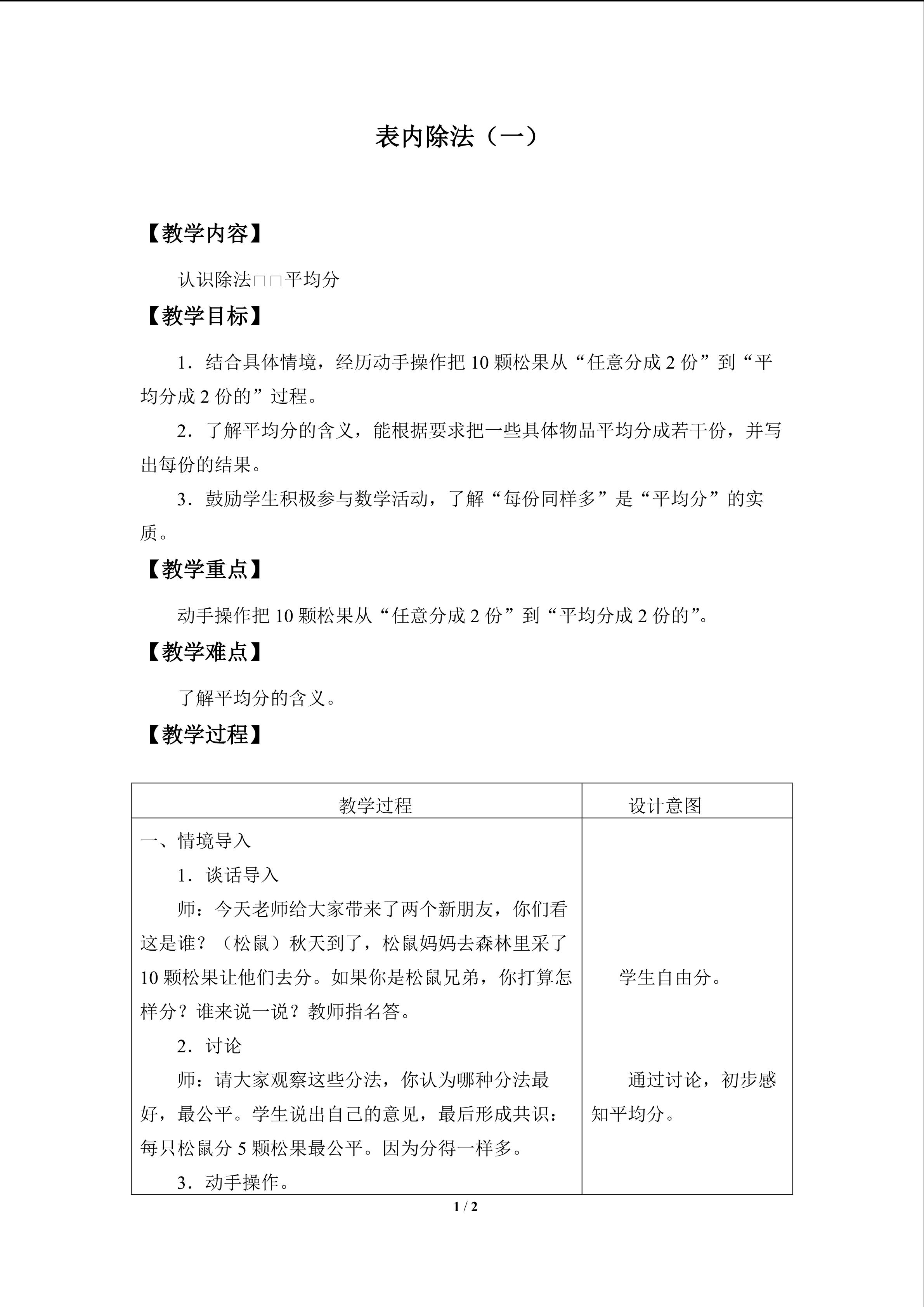 表内除法（一）

【教学内容】

认识除法□□平均分

【教学目标】

1．结合具体情境，经历动手操作把 10 颗松果从“任意分成 2 份”到“平均分成 2 份的”过程。

2．了解平均分的含义，能根据要求把一些具体物品平均分成若干份，并写出每份的结果。

3．鼓励学生积极参与数学活动，了解“每份同样多”是“平均分”的实质。

【教学重点】

动手操作把 10 颗松果从“任意分成 2 份”到“平均分成 2 份的”。

【教学难点】

了解平均分的含义。

【教学过程】

| 教学过程 | 设计意图 |
|---|---|
| 一、情境导入<br>1．谈话导入<br>师：今天老师给大家带来了两个新朋友，你们看这是谁？（松鼠）秋天到了，松鼠妈妈去森林里采了 10 颗松果让他们去分。如果你是松鼠兄弟，你打算怎样分？谁来说一说？教师指名答。<br>2．讨论<br>师：请大家观察这些分法，你认为哪种分法最好，最公平。学生说出自己的意见，最后形成共识：每只松鼠分 5 颗松果最公平。因为分得一样多。<br>3．动手操作。 | 学生自由分。<br>通过讨论，初步感知平均分。 |

1 / 2